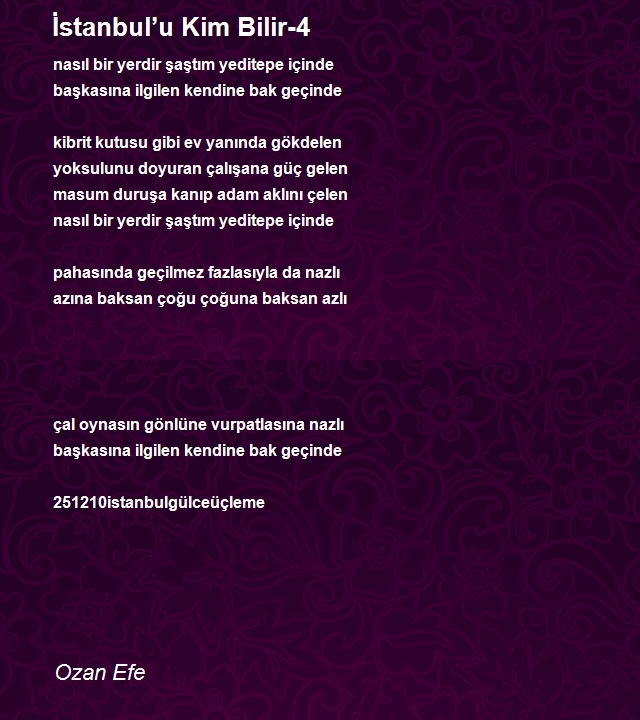 İstanbul’u Kim Bilir-4

nasıl bir yerdir şaştım yeditepe içinde
başkasına ilgilen kendine bak geçinde

kibrit kutusu gibi ev yanında gökdelen
yoksulunu doyuran çalışana güç gelen
masum duruşa kanıp adam aklını çelen
nasıl bir yerdir şaştım yeditepe içinde

pahasında geçilmez fazlasıyla da nazlı
azına baksan çoğu çoğuna baksan azlı

çal oynasın gönlüne vurpatlasına nazlı
başkasına ilgilen kendine bak geçinde

251210istanbulgülceüçleme

Ozan Efe